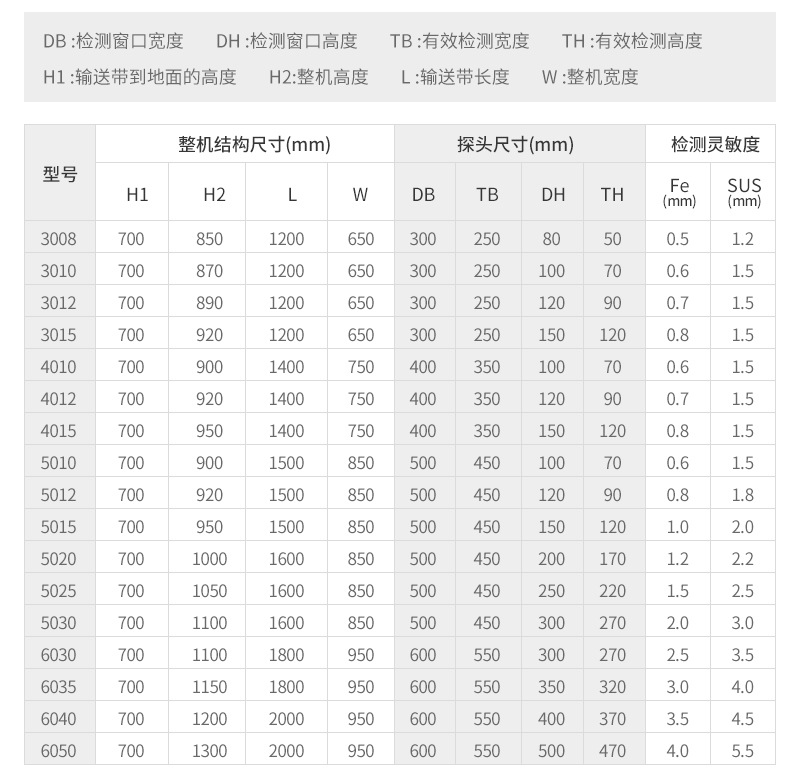 DB :检测窗口宽度　DH :检测窗口高度　TB :有效检测宽度　TH :有效检测高度
H1 :输送带到地面的高度　H2:整机高度　L :输送带长度　W :整机宽度

| 型号 | 整机结构尺寸(mm) | | | | 探头尺寸(mm) | | | | 检测灵敏度 | |
|---|---|---|---|---|---|---|---|---|---|---|
| | H1 | H2 | L | W | DB | TB | DH | TH | Fe (mm) | SUS (mm) |
| 3008 | 700 | 850 | 1200 | 650 | 300 | 250 | 80 | 50 | 0.5 | 1.2 |
| 3010 | 700 | 870 | 1200 | 650 | 300 | 250 | 100 | 70 | 0.6 | 1.5 |
| 3012 | 700 | 890 | 1200 | 650 | 300 | 250 | 120 | 90 | 0.7 | 1.5 |
| 3015 | 700 | 920 | 1200 | 650 | 300 | 250 | 150 | 120 | 0.8 | 1.5 |
| 4010 | 700 | 900 | 1400 | 750 | 400 | 350 | 100 | 70 | 0.6 | 1.5 |
| 4012 | 700 | 920 | 1400 | 750 | 400 | 350 | 120 | 90 | 0.7 | 1.5 |
| 4015 | 700 | 950 | 1400 | 750 | 400 | 350 | 150 | 120 | 0.8 | 1.5 |
| 5010 | 700 | 900 | 1500 | 850 | 500 | 450 | 100 | 70 | 0.6 | 1.5 |
| 5012 | 700 | 920 | 1500 | 850 | 500 | 450 | 120 | 90 | 0.8 | 1.8 |
| 5015 | 700 | 950 | 1500 | 850 | 500 | 450 | 150 | 120 | 1.0 | 2.0 |
| 5020 | 700 | 1000 | 1600 | 850 | 500 | 450 | 200 | 170 | 1.2 | 2.2 |
| 5025 | 700 | 1050 | 1600 | 850 | 500 | 450 | 250 | 220 | 1.5 | 2.5 |
| 5030 | 700 | 1100 | 1600 | 850 | 500 | 450 | 300 | 270 | 2.0 | 3.0 |
| 6030 | 700 | 1100 | 1800 | 950 | 600 | 550 | 300 | 270 | 2.5 | 3.5 |
| 6035 | 700 | 1150 | 1800 | 950 | 600 | 550 | 350 | 320 | 3.0 | 4.0 |
| 6040 | 700 | 1200 | 2000 | 950 | 600 | 550 | 400 | 370 | 3.5 | 4.5 |
| 6050 | 700 | 1300 | 2000 | 950 | 600 | 550 | 500 | 470 | 4.0 | 5.5 |